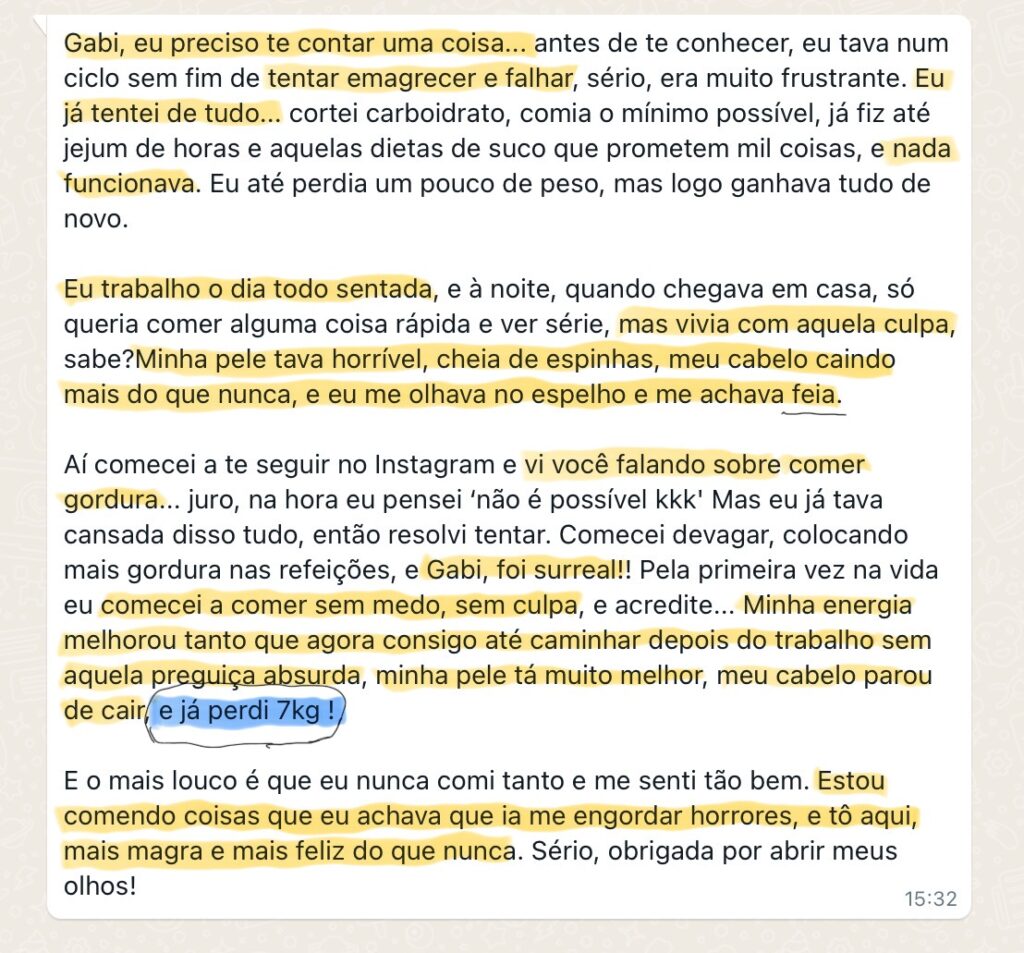 Gabi, eu preciso te contar uma coisa... antes de te conhecer, eu tava num ciclo sem fim de tentar emagrecer e falhar, sério, era muito frustrante. Eu já tentei de tudo... cortei carboidrato, comia o mínimo possível, já fiz até jejum de horas e aquelas dietas de suco que prometem mil coisas, e nada funcionava. Eu até perdia um pouco de peso, mas logo ganhava tudo de novo.

Eu trabalho o dia todo sentada, e à noite, quando chegava em casa, só queria comer alguma coisa rápida e ver série, mas vivia com aquela culpa, sabe?Minha pele tava horrível, cheia de espinhas, meu cabelo caindo mais do que nunca, e eu me olhava no espelho e me achava feia.

Aí comecei a te seguir no Instagram e vi você falando sobre comer gordura... juro, na hora eu pensei 'não é possível kkk' Mas eu já tava cansada disso tudo, então resolvi tentar. Comecei devagar, colocando mais gordura nas refeições, e Gabi, foi surreal!! Pela primeira vez na vida eu comecei a comer sem medo, sem culpa, e acredite... Minha energia melhorou tanto que agora consigo até caminhar depois do trabalho sem aquela preguiça absurda, minha pele tá muito melhor, meu cabelo parou de cair, e já perdi 7kg !

E o mais louco é que eu nunca comi tanto e me senti tão bem. Estou comendo coisas que eu achava que ia me engordar horrores, e tô aqui, mais magra e mais feliz do que nunca. Sério, obrigada por abrir meus olhos!

15:32